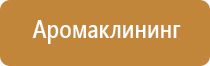 Аромаклининг